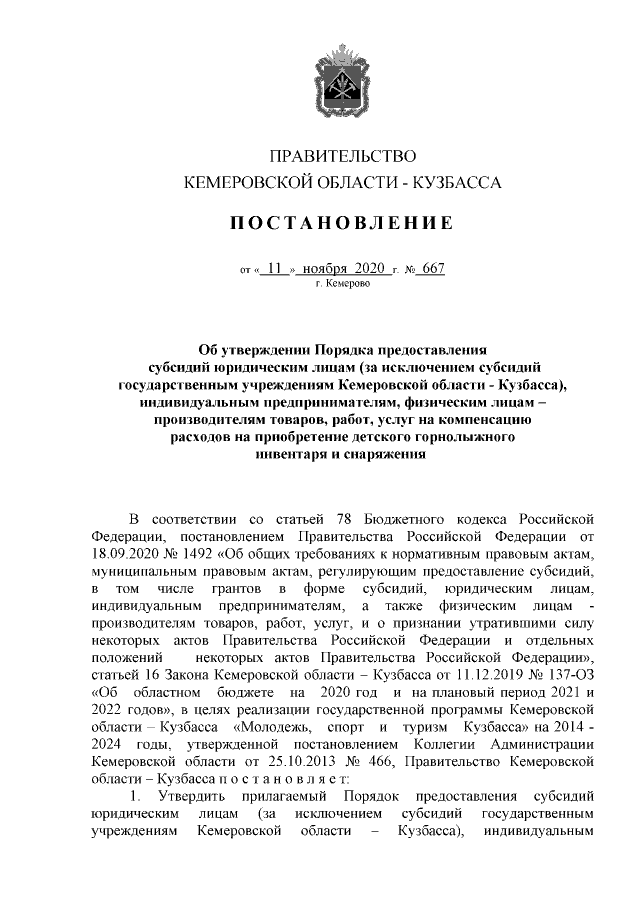 ПРАВИТЕЛЬСТВО
КЕМЕРОВСКОЙ ОБЛАСТИ - КУЗБАССА

ПОСТАНОВЛЕНИЕ

от « 11 » ноября 2020 г. № 667
г. Кемерово

Об утверждении Порядка предоставления субсидий юридическим лицам (за исключением субсидий государственным учреждениям Кемеровской области - Кузбасса), индивидуальным предпринимателям, физическим лицам – производителям товаров, работ, услуг на компенсацию расходов на приобретение детского горнолыжного инвентаря и снаряжения

В соответствии со статьей 78 Бюджетного кодекса Российской Федерации, постановлением Правительства Российской Федерации от 18.09.2020 № 1492 «Об общих требованиях к нормативным правовым актам, муниципальным правовым актам, регулирующим предоставление субсидий, в том числе грантов в форме субсидий, юридическим лицам, индивидуальным предпринимателям, а также физическим лицам - производителям товаров, работ, услуг, и о признании утратившими силу некоторых актов Правительства Российской Федерации и отдельных положений некоторых актов Правительства Российской Федерации», статьей 16 Закона Кемеровской области – Кузбасса от 11.12.2019 № 137-ОЗ «Об областном бюджете на 2020 год и на плановый период 2021 и 2022 годов», в целях реализации государственной программы Кемеровской области – Кузбасса «Молодежь, спорт и туризм Кузбасса» на 2014 - 2024 годы, утвержденной постановлением Коллегии Администрации Кемеровской области от 25.10.2013 № 466, Правительство Кемеровской области – Кузбасса п о с т а н о в л я е т:

1. Утвердить прилагаемый Порядок предоставления субсидий юридическим лицам (за исключением субсидий государственным учреждениям Кемеровской области – Кузбасса), индивидуальным